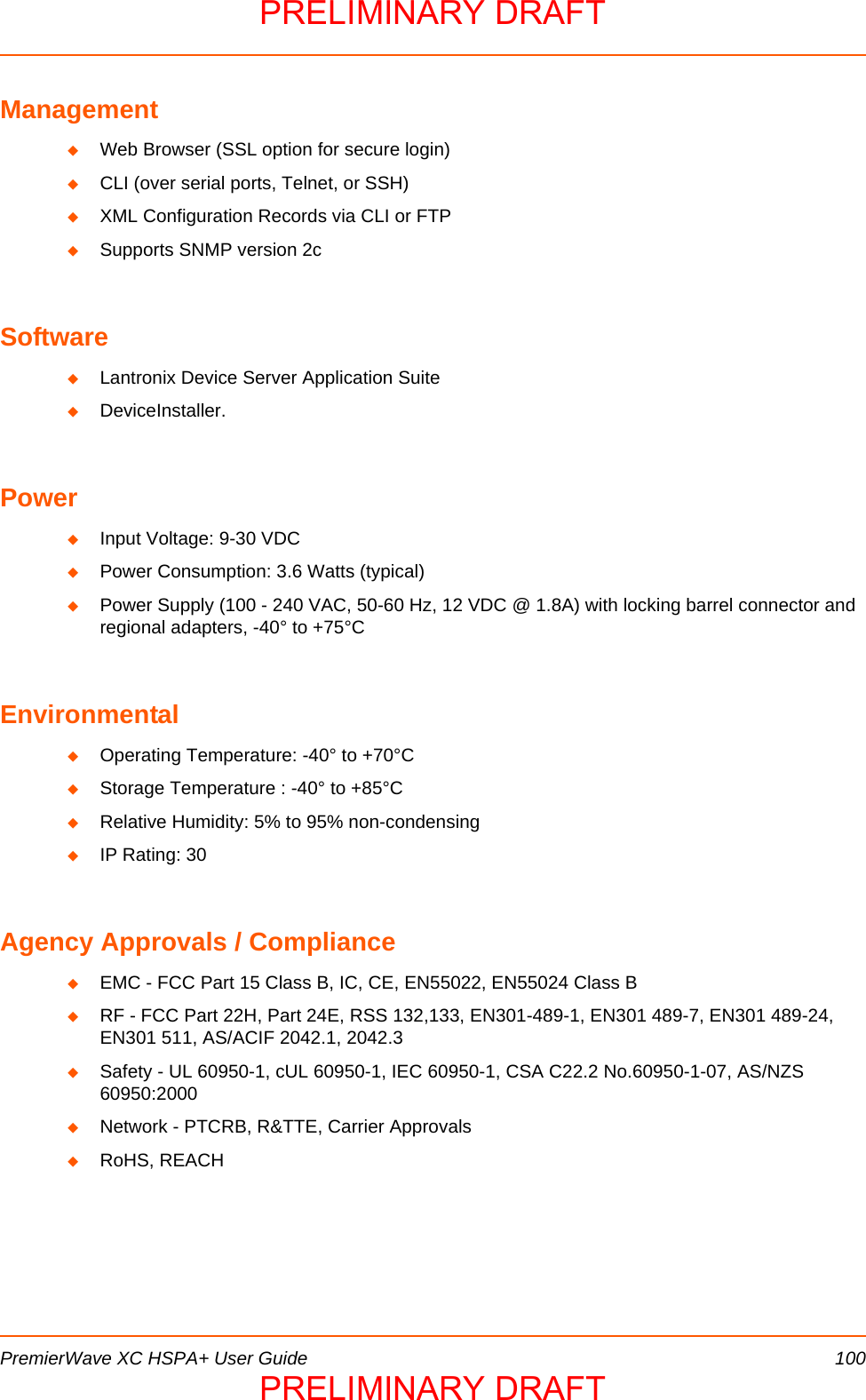 PRELIMINARY DRAFT

Management

◆ Web Browser (SSL option for secure login)
◆ CLI (over serial ports, Telnet, or SSH)
◆ XML Configuration Records via CLI or FTP
◆ Supports SNMP version 2c

Software

◆ Lantronix Device Server Application Suite
◆ DeviceInstaller.

Power

◆ Input Voltage: 9-30 VDC
◆ Power Consumption: 3.6 Watts (typical)
◆ Power Supply (100 - 240 VAC, 50-60 Hz, 12 VDC @ 1.8A) with locking barrel connector and regional adapters, -40° to +75°C

Environmental

◆ Operating Temperature: -40° to +70°C
◆ Storage Temperature : -40° to +85°C
◆ Relative Humidity: 5% to 95% non-condensing
◆ IP Rating: 30

Agency Approvals / Compliance

◆ EMC - FCC Part 15 Class B, IC, CE, EN55022, EN55024 Class B
◆ RF - FCC Part 22H, Part 24E, RSS 132,133, EN301-489-1, EN301 489-7, EN301 489-24, EN301 511, AS/ACIF 2042.1, 2042.3
◆ Safety - UL 60950-1, cUL 60950-1, IEC 60950-1, CSA C22.2 No.60950-1-07, AS/NZS 60950:2000
◆ Network - PTCRB, R&TTE, Carrier Approvals
◆ RoHS, REACH

PremierWave XC HSPA+ User Guide 100
PRELIMINARY DRAFT